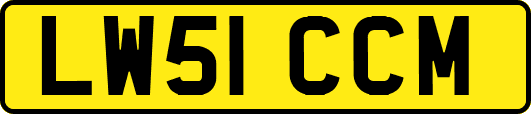 LW51 CCM